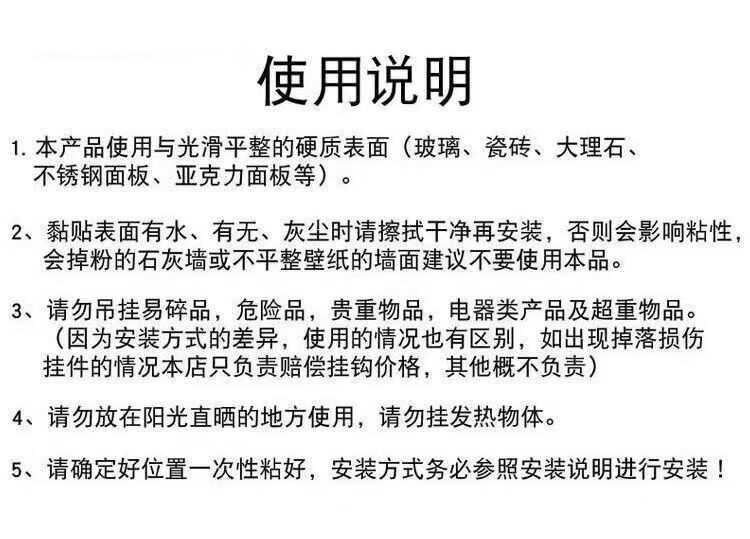 使用说明

1. 本产品使用与光滑平整的硬质表面（玻璃、瓷砖、大理石、不锈钢面板、亚克力面板等）。

2、黏贴表面有水、有无、灰尘时请擦拭干净再安装，否则会影响粘性，会掉粉的石灰墙或不平整壁纸的墙面建议不要使用本品。

3、请勿吊挂易碎品，危险品，贵重物品，电器类产品及超重物品。（因为安装方式的差异，使用的情况也有区别，如出现掉落损伤挂件的情况本店只负责赔偿挂钩价格，其他概不负责）

4、请勿放在阳光直晒的地方使用，请勿挂发热物体。

5、请确定好位置一次性粘好，安装方式务必参照安装说明进行安装！